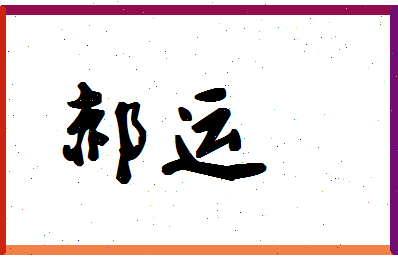 郝运